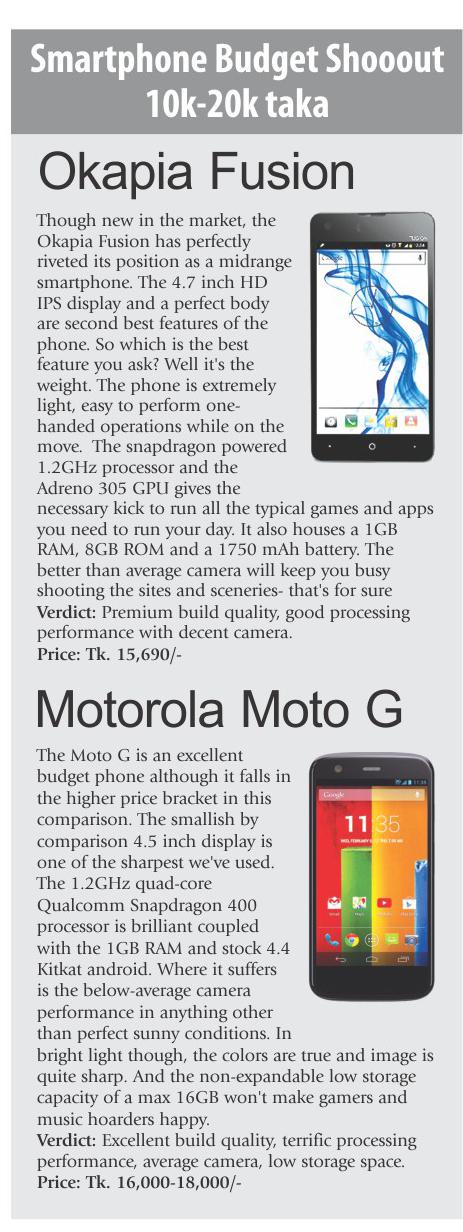 Smartphone Budget Shooout
10k-20k taka

Okapia Fusion

Though new in the market, the Okapia Fusion has perfectly riveted its position as a midrange smartphone. The 4.7 inch HD IPS display and a perfect body are second best features of the phone. So which is the best feature you ask? Well it's the weight. The phone is extremely light, easy to perform one-handed operations while on the move. The snapdragon powered 1.2GHz processor and the Adreno 305 GPU gives the necessary kick to run all the typical games and apps you need to run your day. It also houses a 1GB RAM, 8GB ROM and a 1750 mAh battery. The better than average camera will keep you busy shooting the sites and sceneries- that's for sure

Verdict: Premium build quality, good processing performance with decent camera.

Price: Tk. 15,690/-

Motorola Moto G

The Moto G is an excellent budget phone although it falls in the higher price bracket in this comparison. The smallish by comparison 4.5 inch display is one of the sharpest we've used. The 1.2GHz quad-core Qualcomm Snapdragon 400 processor is brilliant coupled with the 1GB RAM and stock 4.4 Kitkat android. Where it suffers is the below-average camera performance in anything other than perfect sunny conditions. In bright light though, the colors are true and image is quite sharp. And the non-expandable low storage capacity of a max 16GB won't make gamers and music hoarders happy.

Verdict: Excellent build quality, terrific processing performance, average camera, low storage space.

Price: Tk. 16,000-18,000/-